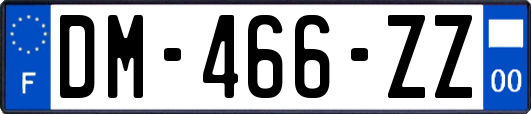 F

DM-466-ZZ

00